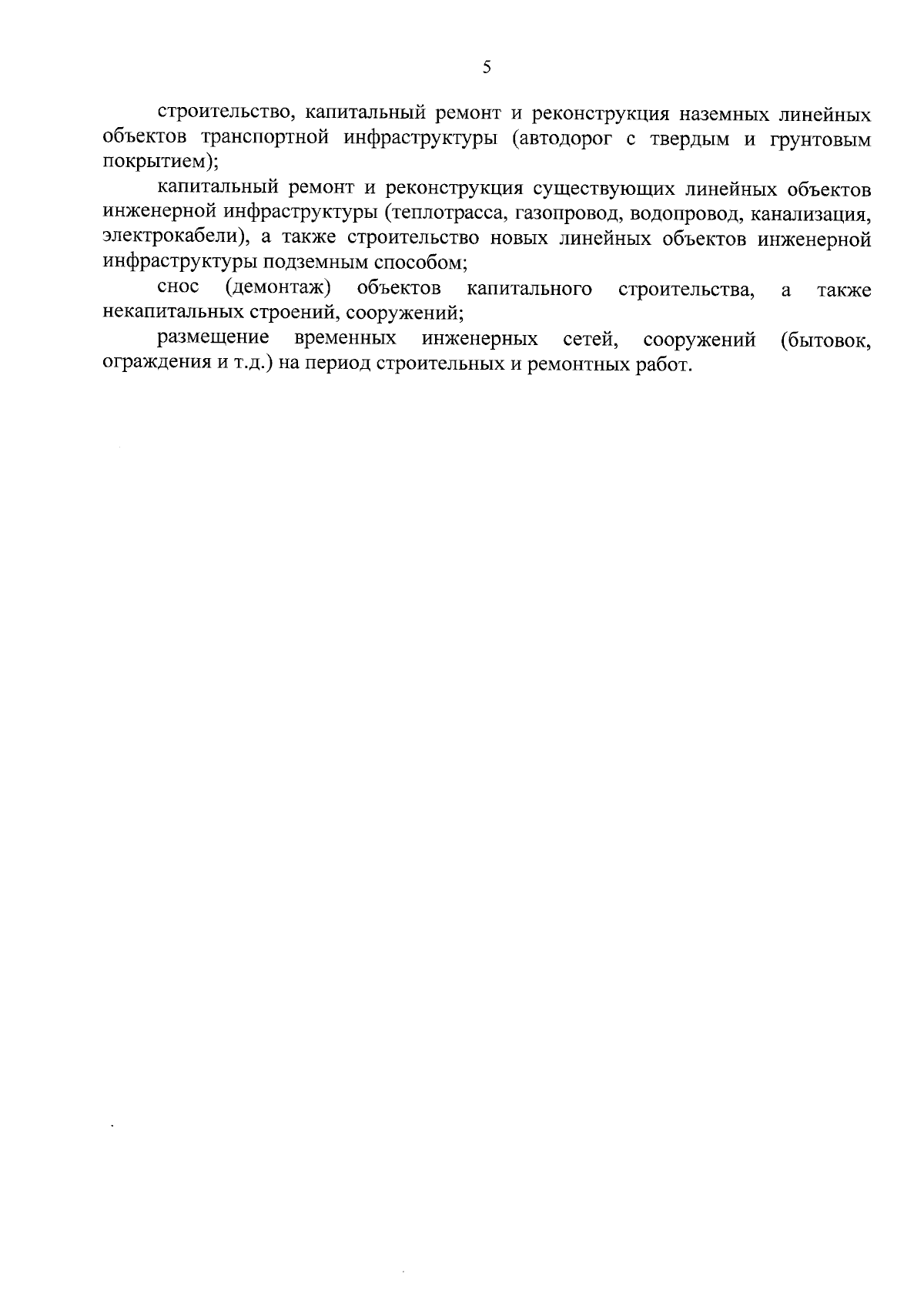 5

строительство, капитальный ремонт и реконструкция наземных линейных объектов транспортной инфраструктуры (автодорог с твердым и грунтовым покрытием);

капитальный ремонт и реконструкция существующих линейных объектов инженерной инфраструктуры (теплотрасса, газопровод, водопровод, канализация, электрокабели), а также строительство новых линейных объектов инженерной инфраструктуры подземным способом;

снос (демонтаж) объектов капитального строительства, а также некапитальных строений, сооружений;

размещение временных инженерных сетей, сооружений (бытовок, ограждения и т.д.) на период строительных и ремонтных работ.